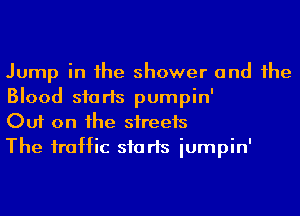 Jump in the shower and the
Blood starts pumpin'
Out on the streets
The traffic starts jumpin'